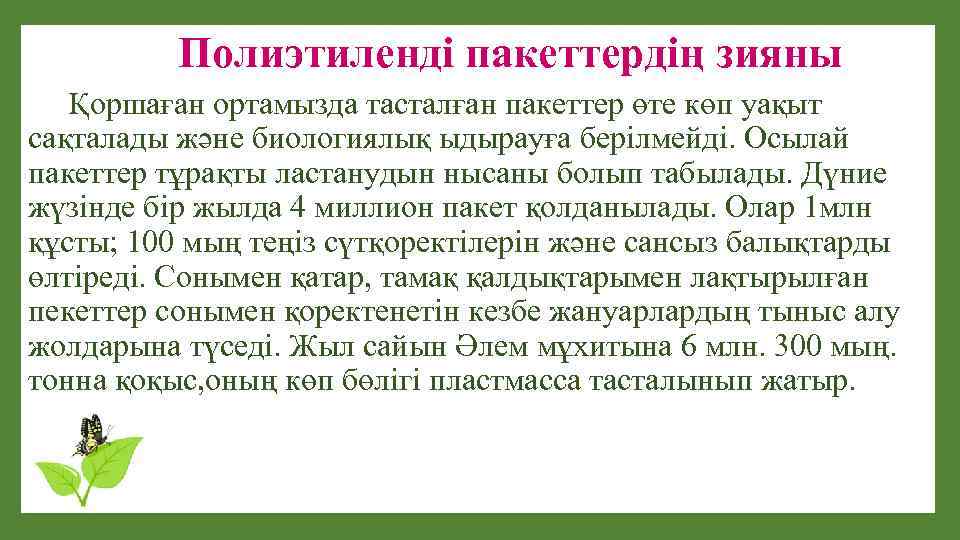 Полиэтиленді пакеттердің зияны

Қоршаған ортамызда тасталған пакеттер өте көп уақыт сақталады және биологиялық ыдырауға берілмейді. Осылай пакеттер тұрақты ластанудын нысаны болып табылады. Дүние жүзінде бір жылда 4 миллион пакет қолданылады. Олар 1млн құсты; 100 мың теңіз сүтқоректілерін және сансыз балықтарды өлтіреді. Сонымен қатар, тамақ қалдықтарымен лақтырылған пекеттер сонымен қоректенетін кезбе жануарлардың тыныс алу жолдарына түседі. Жыл сайын Әлем мұхитына 6 млн. 300 мың. тонна қоқыс,оның көп бөлігі пластмасса тасталынып жатыр.